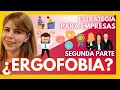 ESTRATEGIA PARA EMPRESAS

SEGUNDA PARTE

¿ERGOFOBIA?